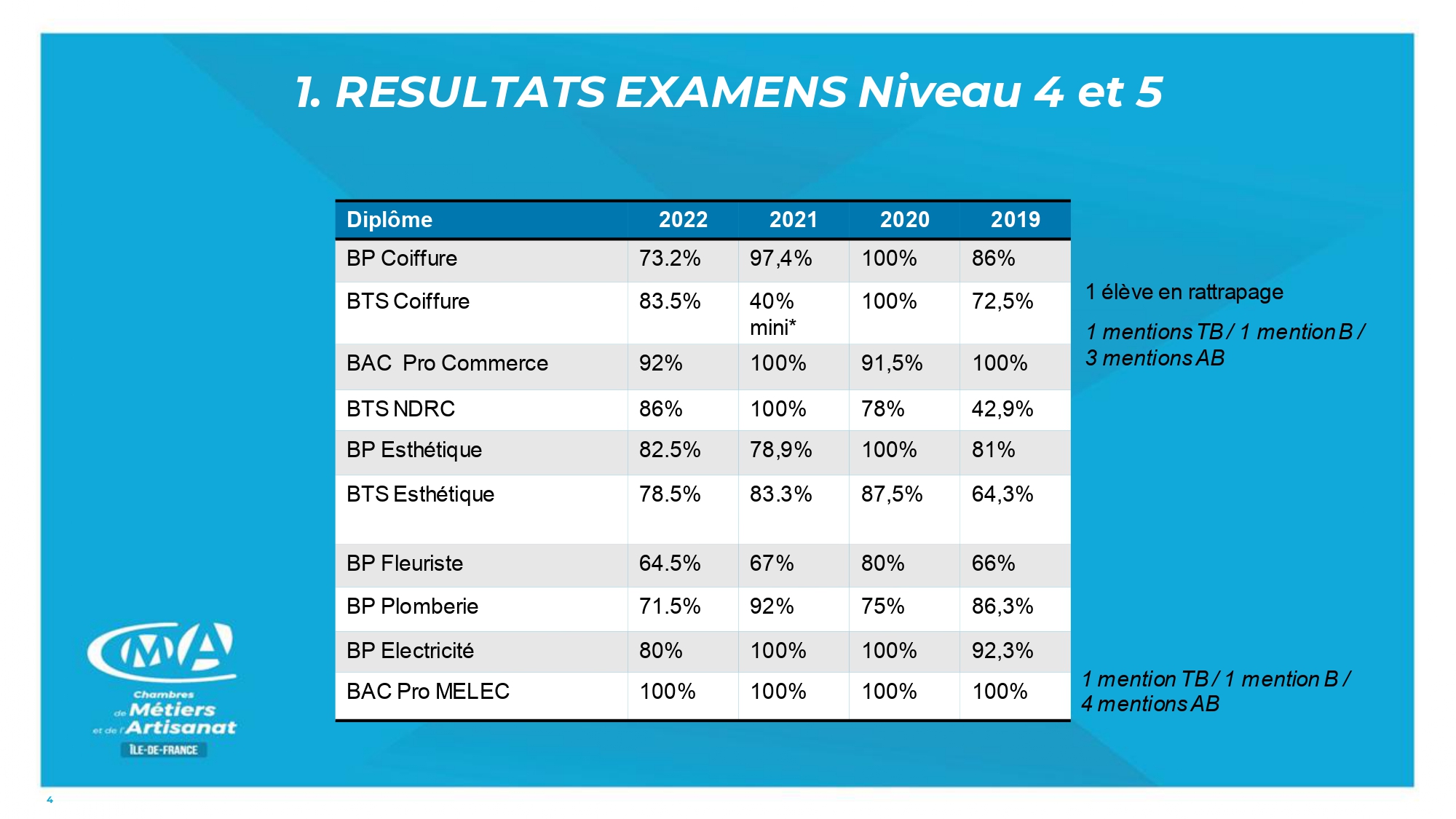 1. RESULTATS EXAMENS Niveau 4 et 5

| Diplôme | 2022 | 2021 | 2020 | 2019 |
|---|---|---|---|---|
| BP Coiffure | 73.2% | 97,4% | 100% | 86% |
| BTS Coiffure | 83.5% | 40% mini* | 100% | 72,5% |
| BAC Pro Commerce | 92% | 100% | 91,5% | 100% |
| BTS NDRC | 86% | 100% | 78% | 42,9% |
| BP Esthétique | 82.5% | 78,9% | 100% | 81% |
| BTS Esthétique | 78.5% | 83.3% | 87,5% | 64,3% |
| BP Fleuriste | 64.5% | 67% | 80% | 66% |
| BP Plomberie | 71.5% | 92% | 75% | 86,3% |
| BP Electricité | 80% | 100% | 100% | 92,3% |
| BAC Pro MELEC | 100% | 100% | 100% | 100% |

1 élève en rattrapage

1 mentions TB / 1 mention B / 3 mentions AB

1 mention TB / 1 mention B / 4 mentions AB

CMA
Chambres de Métiers et de l'Artisanat
ÎLE-DE-FRANCE

4